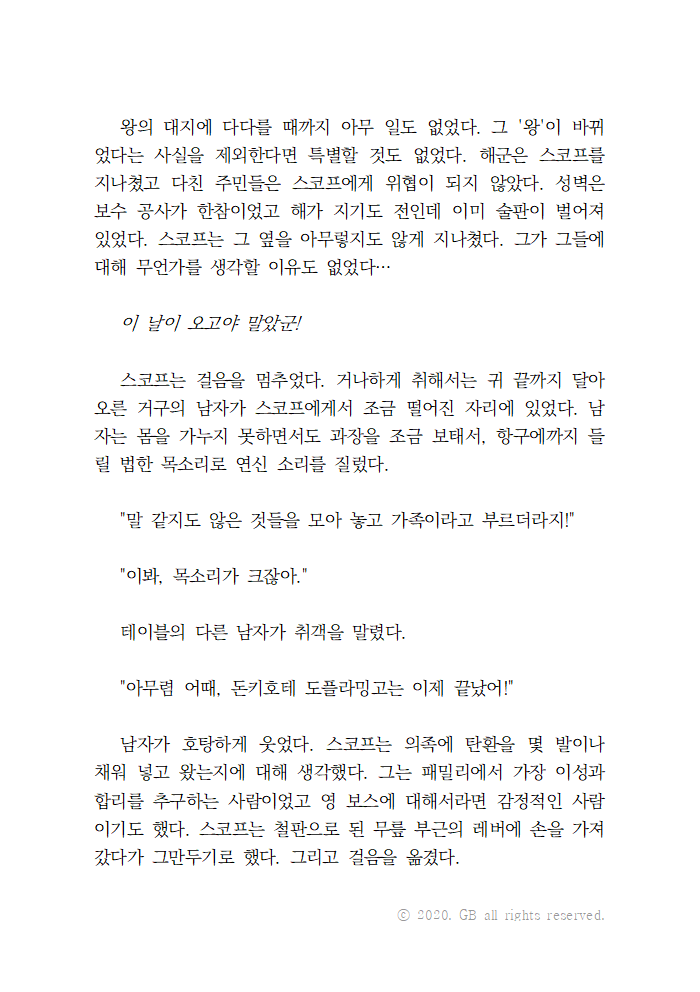 왕의 대지에 다다를 때까지 아무 일도 없었다. 그 '왕'이 바뀌었다는 사실을 제외한다면 특별할 것도 없었다. 해군은 스코프를 지나쳤고 다친 주민들은 스코프에게 위협이 되지 않았다. 성벽은 보수 공사가 한참이었고 해가 지기도 전인데 이미 술판이 벌어져 있었다. 스코프는 그 옆을 아무렇지도 않게 지나쳤다. 그가 그들에 대해 무언가를 생각할 이유도 없었다…

이 날이 오고야 말았군!

스코프는 걸음을 멈추었다. 거나하게 취해서는 귀 끝까지 달아오른 거구의 남자가 스코프에게서 조금 떨어진 자리에 있었다. 남자는 몸을 가누지 못하면서도 과장을 조금 보태서, 항구에까지 들릴 법한 목소리로 연신 소리를 질렀다.

"말 같지도 않은 것들을 모아 놓고 가족이라고 부르더라지!"

"이봐, 목소리가 크잖아."

테이블의 다른 남자가 취객을 말렸다.

"아무렴 어때, 돈키호테 도플라밍고는 이제 끝났어!"

남자가 호탕하게 웃었다. 스코프는 의족에 탄환을 몇 발이나 채워 넣고 왔는지에 대해 생각했다. 그는 패밀리에서 가장 이성과 합리를 추구하는 사람이었고 영 보스에 대해서라면 감정적인 사람이기도 했다. 스코프는 철판으로 된 무릎 부근의 레버에 손을 가져갔다가 그만두기로 했다. 그리고 걸음을 옮겼다.

© 2020. GB all rights reserved.